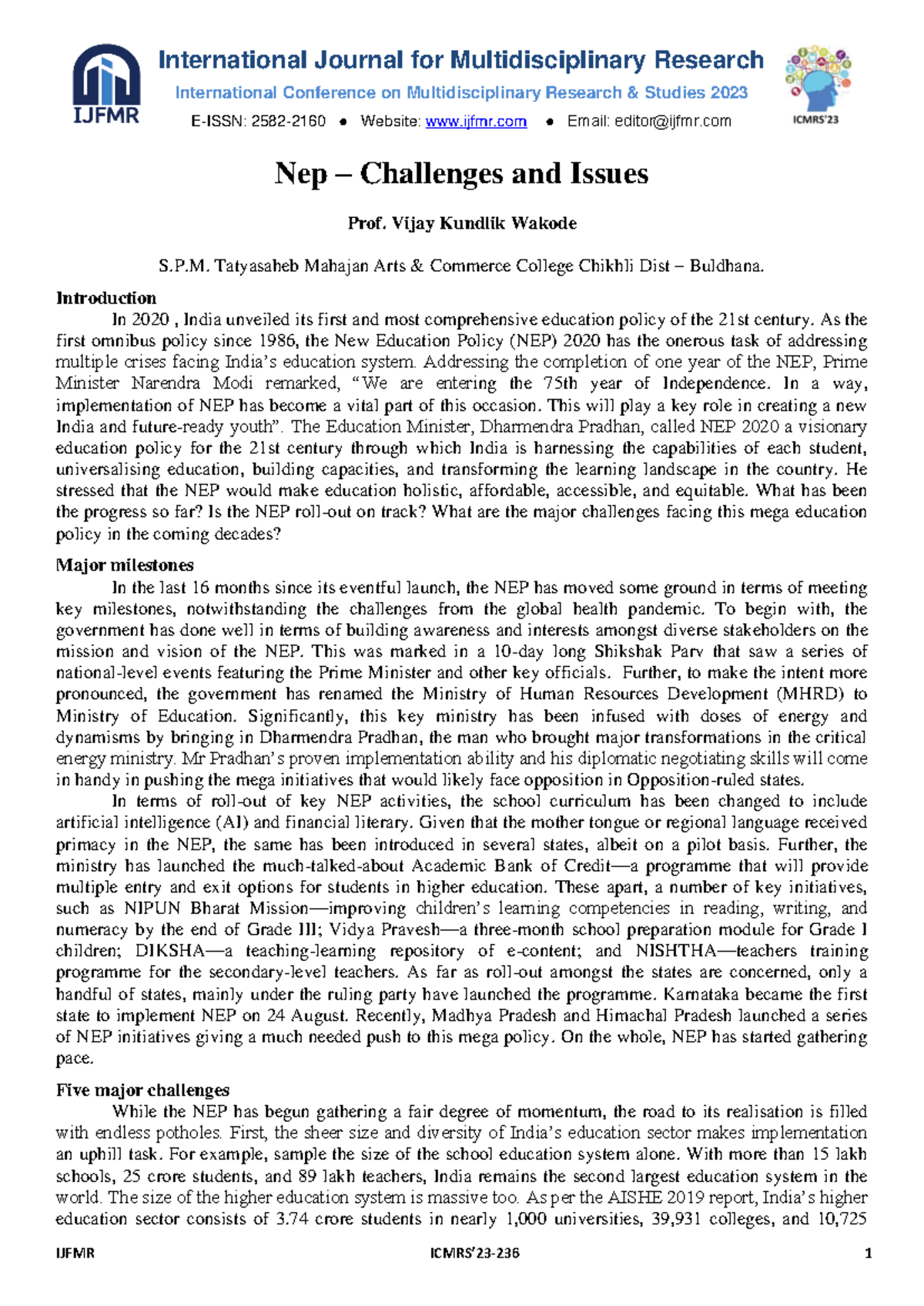 IJFMR

International Journal for Multidisciplinary Research

International Conference on Multidisciplinary Research & Studies 2023

E-ISSN: 2582-2160 ● Website: www.ijfmr.com ● Email: editor@ijfmr.com

ICMRS'23

Nep – Challenges and Issues

Prof. Vijay Kundlik Wakode

S.P.M. Tatyasaheb Mahajan Arts & Commerce College Chikhli Dist – Buldhana.

Introduction

In 2020 , India unveiled its first and most comprehensive education policy of the 21st century. As the first omnibus policy since 1986, the New Education Policy (NEP) 2020 has the onerous task of addressing multiple crises facing India's education system. Addressing the completion of one year of the NEP, Prime Minister Narendra Modi remarked, "We are entering the 75th year of Independence. In a way, implementation of NEP has become a vital part of this occasion. This will play a key role in creating a new India and future-ready youth". The Education Minister, Dharmendra Pradhan, called NEP 2020 a visionary education policy for the 21st century through which India is harnessing the capabilities of each student, universalising education, building capacities, and transforming the learning landscape in the country. He stressed that the NEP would make education holistic, affordable, accessible, and equitable. What has been the progress so far? Is the NEP roll-out on track? What are the major challenges facing this mega education policy in the coming decades?

Major milestones

In the last 16 months since its eventful launch, the NEP has moved some ground in terms of meeting key milestones, notwithstanding the challenges from the global health pandemic. To begin with, the government has done well in terms of building awareness and interests amongst diverse stakeholders on the mission and vision of the NEP. This was marked in a 10-day long Shikshak Parv that saw a series of national-level events featuring the Prime Minister and other key officials. Further, to make the intent more pronounced, the government has renamed the Ministry of Human Resources Development (MHRD) to Ministry of Education. Significantly, this key ministry has been infused with doses of energy and dynamisms by bringing in Dharmendra Pradhan, the man who brought major transformations in the critical energy ministry. Mr Pradhan's proven implementation ability and his diplomatic negotiating skills will come in handy in pushing the mega initiatives that would likely face opposition in Opposition-ruled states.

In terms of roll-out of key NEP activities, the school curriculum has been changed to include artificial intelligence (AI) and financial literary. Given that the mother tongue or regional language received primacy in the NEP, the same has been introduced in several states, albeit on a pilot basis. Further, the ministry has launched the much-talked-about Academic Bank of Credit—a programme that will provide multiple entry and exit options for students in higher education. These apart, a number of key initiatives, such as NIPUN Bharat Mission—improving children's learning competencies in reading, writing, and numeracy by the end of Grade III; Vidya Pravesh—a three-month school preparation module for Grade I children; DIKSHA—a teaching-learning repository of e-content; and NISHTHA—teachers training programme for the secondary-level teachers. As far as roll-out amongst the states are concerned, only a handful of states, mainly under the ruling party have launched the programme. Karnataka became the first state to implement NEP on 24 August. Recently, Madhya Pradesh and Himachal Pradesh launched a series of NEP initiatives giving a much needed push to this mega policy. On the whole, NEP has started gathering pace.

Five major challenges

While the NEP has begun gathering a fair degree of momentum, the road to its realisation is filled with endless potholes. First, the sheer size and diversity of India's education sector makes implementation an uphill task. For example, sample the size of the school education system alone. With more than 15 lakh schools, 25 crore students, and 89 lakh teachers, India remains the second largest education system in the world. The size of the higher education system is massive too. As per the AISHE 2019 report, India's higher education sector consists of 3.74 crore students in nearly 1,000 universities, 39,931 colleges, and 10,725

IJFMR ICMRS'23-236 1